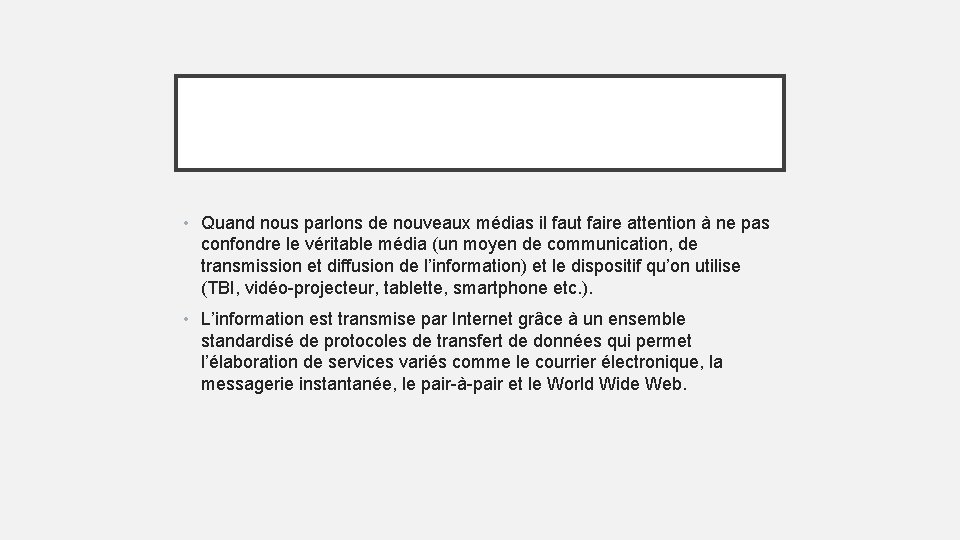 • Quand nous parlons de nouveaux médias il faut faire attention à ne pas confondre le véritable média (un moyen de communication, de transmission et diffusion de l'information) et le dispositif qu'on utilise (TBI, vidéo-projecteur, tablette, smartphone etc.).

• L'information est transmise par Internet grâce à un ensemble standardisé de protocoles de transfert de données qui permet l'élaboration de services variés comme le courrier électronique, la messagerie instantanée, le pair-à-pair et le World Wide Web.